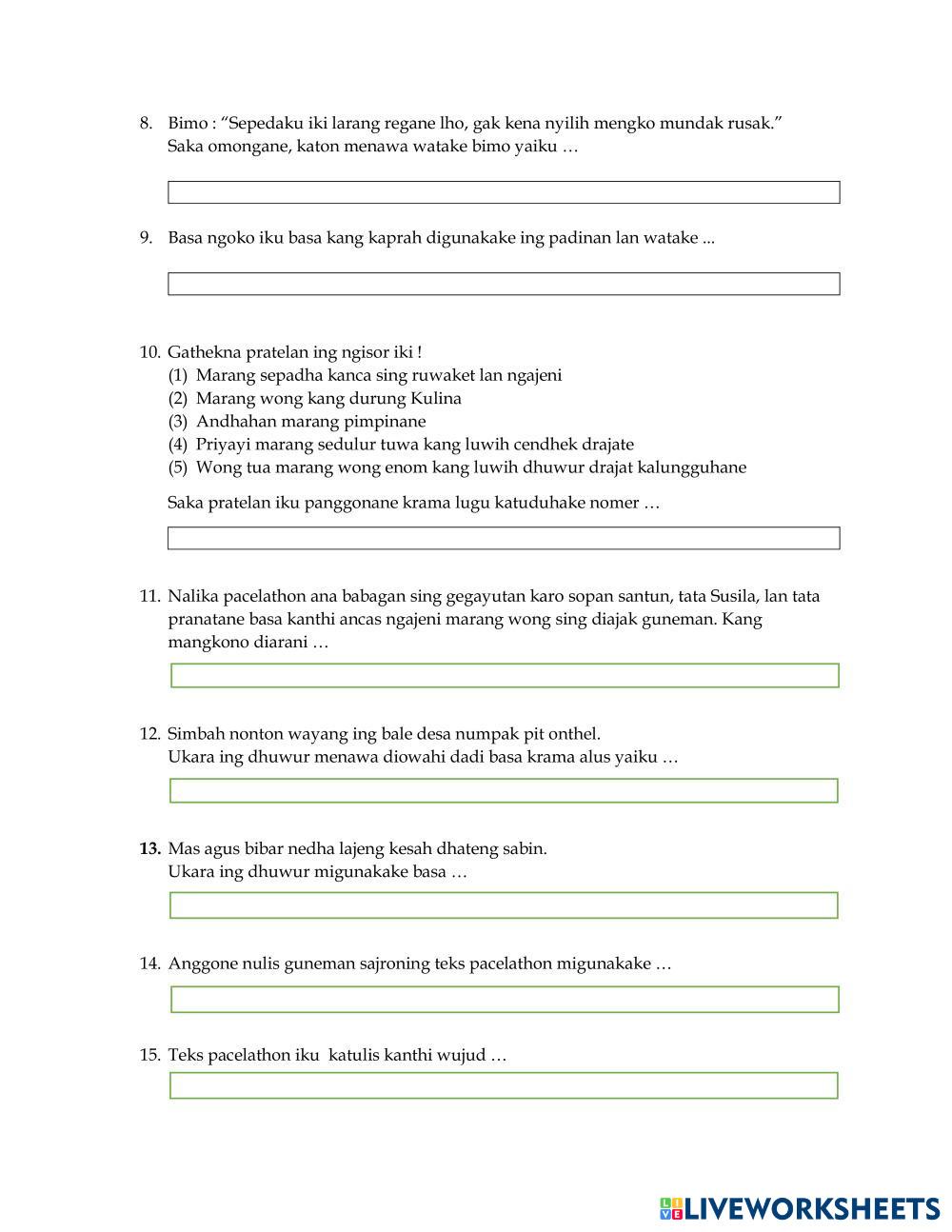 8. Bimo : “Sepedaku iki larang regane lho, gak kena nyilih mengko mundak rusak.”
Saka omongane, katon menawa watake bimo yaiku …

9. Basa ngoko iku basa kang kaprah digunakake ing padinan lan watake ...

10. Gathekna pratelan ing ngisor iki !
(1) Marang sepadha kanca sing ruwaket lan ngajeni
(2) Marang wong kang durung Kulina
(3) Andhahan marang pimpinane
(4) Priyayi marang sedulur tuwa kang luwih cendhek drajate
(5) Wong tua marang wong enom kang luwih dhuwur drajat kalungguhane

Saka pratelan iku panggonane krama lugu katuduhake nomer …

11. Nalika pacelathon ana babagan sing gegayutan karo sopan santun, tata Susila, lan tata pranatane basa kanthi ancas ngajeni marang wong sing diajak guneman. Kang mangkono diarani …

12. Simbah nonton wayang ing bale desa numpak pit onthel.
Ukara ing dhuwur menawa diowahi dadi basa krama alus yaiku …

13. Mas agus bibar nedha lajeng kesah dhateng sabin.
Ukara ing dhuwur migunakake basa …

14. Anggone nulis guneman sajroning teks pacelathon migunakake …

15. Teks pacelathon iku katulis kanthi wujud …

LIVEWORKSHEETS